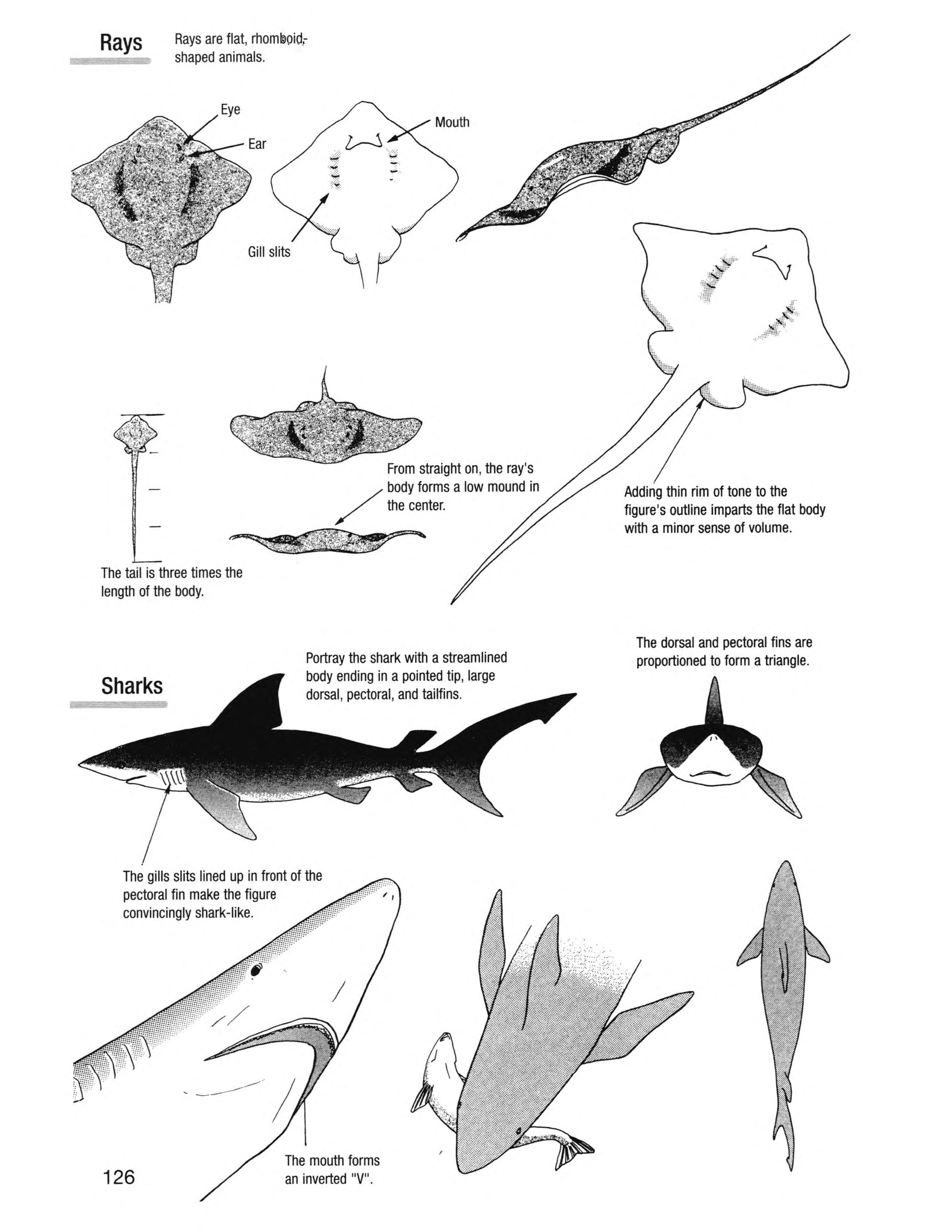 Rays

Rays are flat, rhomboid-shaped animals.

Eye

Ear

Mouth

Gill slits

From straight on, the ray's body forms a low mound in the center.

Adding thin rim of tone to the figure's outline imparts the flat body with a minor sense of volume.

The tail is three times the length of the body.

Sharks

Portray the shark with a streamlined body ending in a pointed tip, large dorsal, pectoral, and tailfins.

The dorsal and pectoral fins are proportioned to form a triangle.

The gills slits lined up in front of the pectoral fin make the figure convincingly shark-like.

The mouth forms an inverted "V".

126